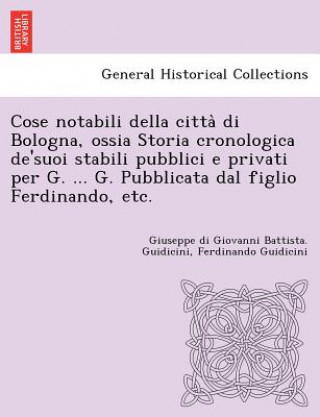 BRITISH LIBRARY

General Historical Collections

Cose notabili della città di Bologna, ossia Storia cronologica de'suoi stabili pubblici e privati per G. ... G. Pubblicata dal figlio Ferdinando, etc.

Giuseppe di Giovanni Battista. Guidicini, Ferdinando Guidicini